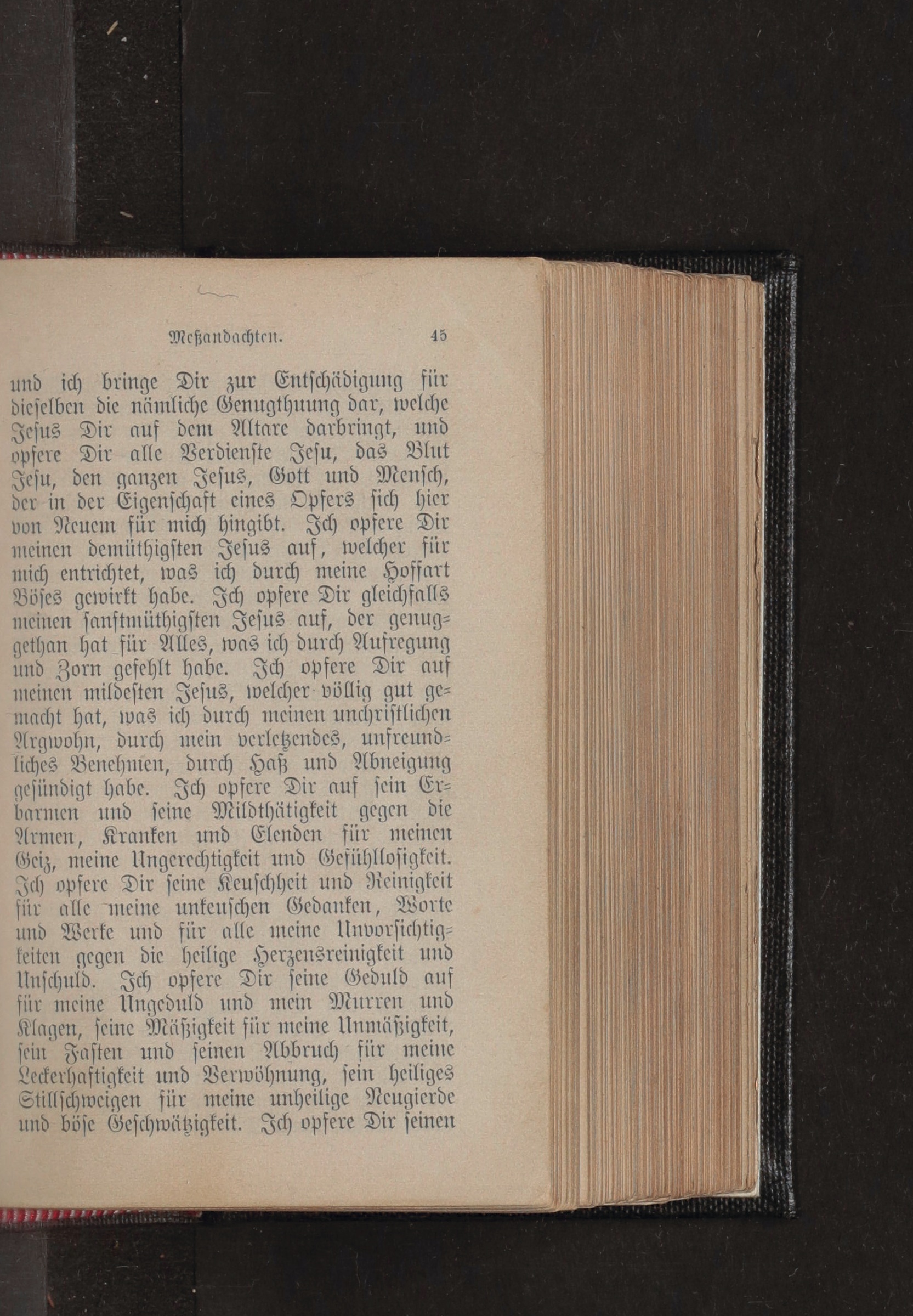 Meßandachten. 45

und ich bringe Dir zur Entschädigung für dieselben die nämliche Genugthuung dar, welche Jesus Dir auf dem Altare darbringt, und opfere Dir alle Verdienste Jesu, das Blut Jesu, den ganzen Jesus, Gott und Mensch, der in der Eigenschaft eines Opfers sich hier von Neuem für mich hingibt. Ich opfere Dir meinen demüthigsten Jesus auf, welcher für mich entrichtet, was ich durch meine Hoffart Böses gewirkt habe. Ich opfere Dir gleichfalls meinen sanftmüthigsten Jesus auf, der genuggethan hat für Alles, was ich durch Aufregung und Zorn gefehlt habe. Ich opfere Dir auf meinen mildesten Jesus, welcher völlig gut gemacht hat, was ich durch meinen unchristlichen Argwohn, durch mein verletzendes, unfreundliches Benehmen, durch Haß und Abneigung gesündigt habe. Ich opfere Dir auf sein Erbarmen und seine Mildthätigkeit gegen die Armen, Kranken und Elenden für meinen Geiz, meine Ungerechtigkeit und Gefühllosigkeit. Ich opfere Dir seine Keuschheit und Reinigkeit für alle meine unkeuschen Gedanken, Worte und Werke und für alle meine Unvorsichtigkeiten gegen die heilige Herzensreinigkeit und Unschuld. Ich opfere Dir seine Geduld auf für meine Ungeduld und mein Murren und Klagen, seine Mäßigkeit für meine Unmäßigkeit, sein Fasten und seinen Abbruch für meine Leckerhaftigkeit und Verwöhnung, sein heiliges Stillschweigen für meine unheilige Neugierde und böse Geschwätzigkeit. Ich opfere Dir seinen